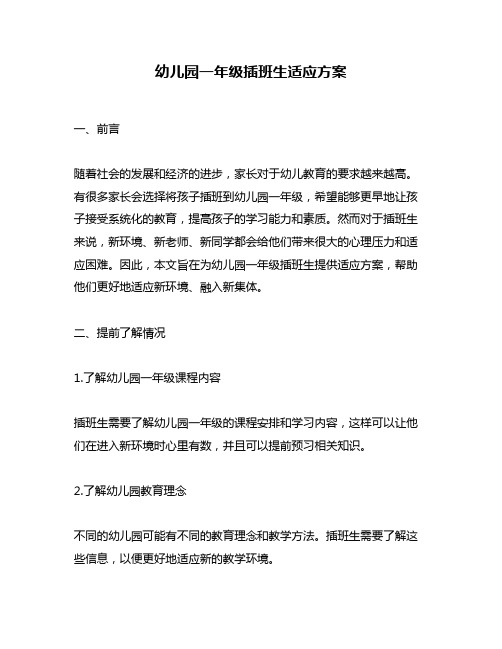 幼儿园一年级插班生适应方案

一、前言

随着社会的发展和经济的进步，家长对于幼儿教育的要求越来越高。有很多家长会选择将孩子插班到幼儿园一年级，希望能够更早地让孩子接受系统化的教育，提高孩子的学习能力和素质。然而对于插班生来说，新环境、新老师、新同学都会给他们带来很大的心理压力和适应困难。因此，本文旨在为幼儿园一年级插班生提供适应方案，帮助他们更好地适应新环境、融入新集体。

二、提前了解情况

1.了解幼儿园一年级课程内容

插班生需要了解幼儿园一年级的课程安排和学习内容，这样可以让他们在进入新环境时心里有数，并且可以提前预习相关知识。

2.了解幼儿园教育理念

不同的幼儿园可能有不同的教育理念和教学方法。插班生需要了解这些信息，以便更好地适应新的教学环境。